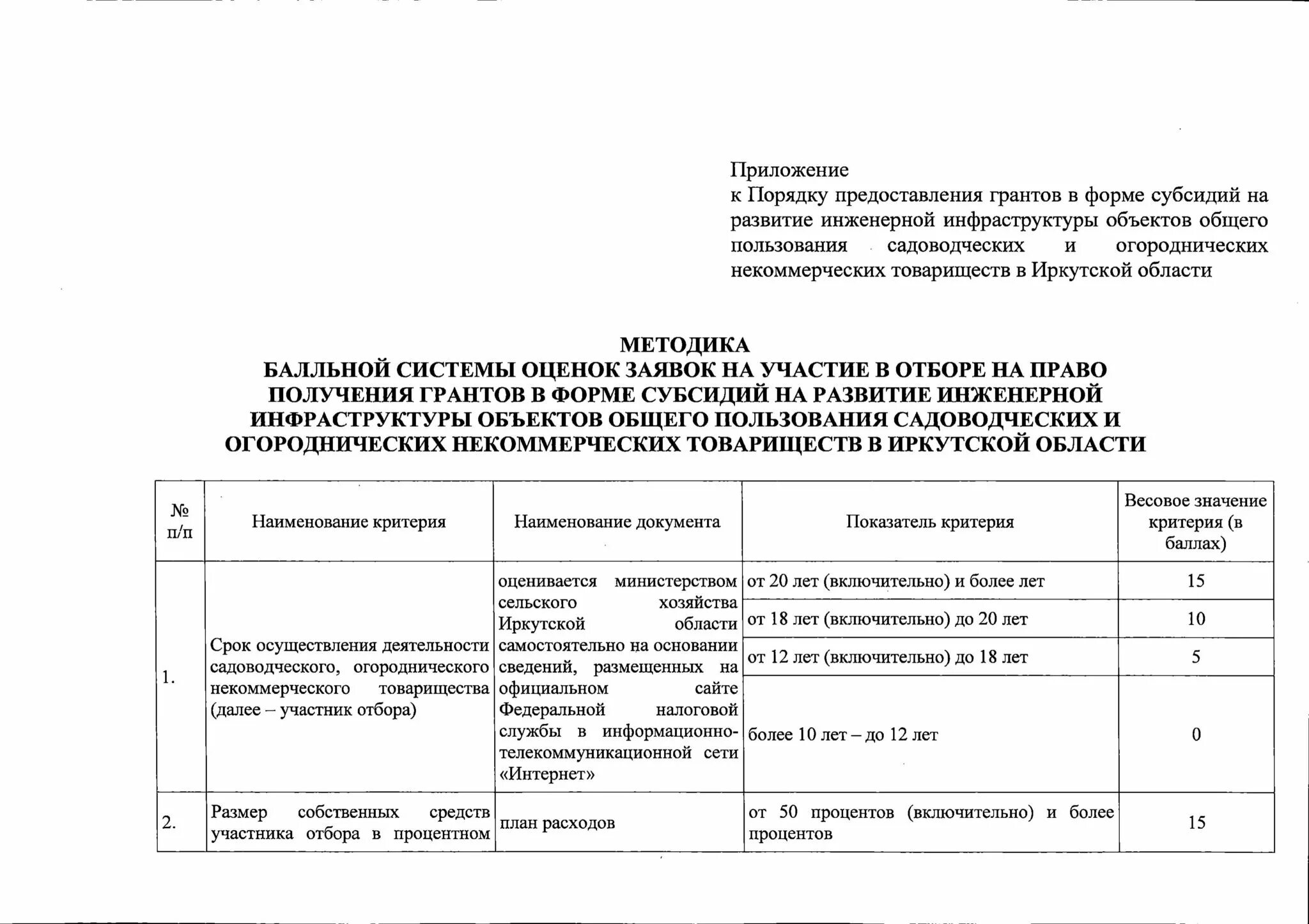 Приложение
к Порядку предоставления грантов в форме субсидий на развитие инженерной инфраструктуры объектов общего пользования садоводческих и огороднических некоммерческих товариществ в Иркутской области

МЕТОДИКА
БАЛЛЬНОЙ СИСТЕМЫ ОЦЕНОК ЗАЯВОК НА УЧАСТИЕ В ОТБОРЕ НА ПРАВО ПОЛУЧЕНИЯ ГРАНТОВ В ФОРМЕ СУБСИДИЙ НА РАЗВИТИЕ ИНЖЕНЕРНОЙ ИНФРАСТРУКТУРЫ ОБЪЕКТОВ ОБЩЕГО ПОЛЬЗОВАНИЯ САДОВОДЧЕСКИХ И ОГОРОДНИЧЕСКИХ НЕКОММЕРЧЕСКИХ ТОВАРИЩЕСТВ В ИРКУТСКОЙ ОБЛАСТИ

| № п/п | Наименование критерия | Наименование документа | Показатель критерия | Весовое значение критерия (в баллах) |
|---|---|---|---|---|
| 1. | Срок осуществления деятельности садоводческого, огороднического некоммерческого товарищества (далее – участник отбора) | оценивается министерством сельского хозяйства Иркутской области самостоятельно на основании сведений, размещенных на официальном сайте Федеральной налоговой службы в информационно-телекоммуникационной сети «Интернет» | от 20 лет (включительно) и более лет | 15 |
| | | | от 18 лет (включительно) до 20 лет | 10 |
| | | | от 12 лет (включительно) до 18 лет | 5 |
| | | | более 10 лет – до 12 лет | 0 |
| 2. | Размер собственных средств участника отбора в процентном | план расходов | от 50 процентов (включительно) и более процентов | 15 |